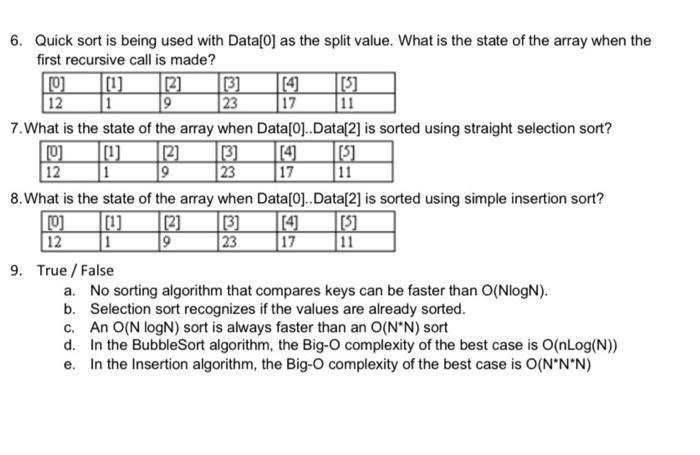 6. Quick sort is being used with Data[0] as the split value. What is the state of the array when the first recursive call is made?

| [0] | [1] | [2] | [3] | [4] | [5] |
|---|---|---|---|---|---|
| 12 | 1 | 9 | 23 | 17 | 11 |

7. What is the state of the array when Data[0]..Data[2] is sorted using straight selection sort?

| [0] | [1] | [2] | [3] | [4] | [5] |
|---|---|---|---|---|---|
| 12 | 1 | 9 | 23 | 17 | 11 |

8. What is the state of the array when Data[0]..Data[2] is sorted using simple insertion sort?

| [0] | [1] | [2] | [3] | [4] | [5] |
|---|---|---|---|---|---|
| 12 | 1 | 9 | 23 | 17 | 11 |

9. True / False
a. No sorting algorithm that compares keys can be faster than O(NlogN).
b. Selection sort recognizes if the values are already sorted.
c. An O(N logN) sort is always faster than an O(N*N) sort
d. In the BubbleSort algorithm, the Big-O complexity of the best case is O(nLog(N))
e. In the Insertion algorithm, the Big-O complexity of the best case is O(N*N*N)